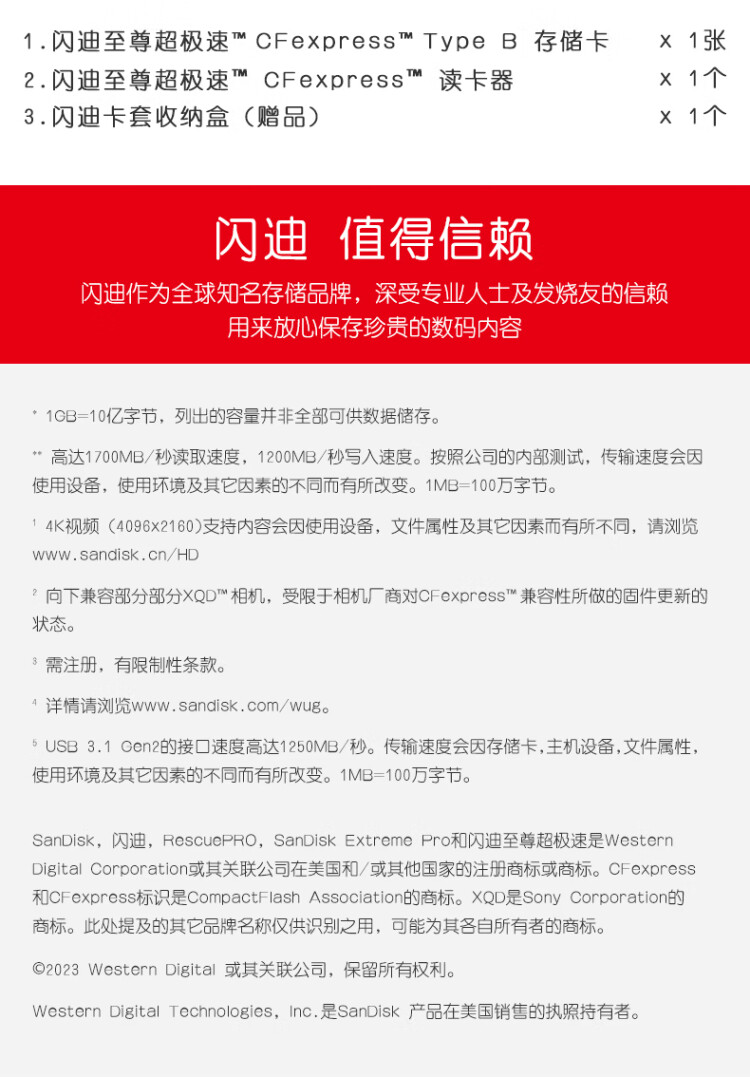 1.闪迪至尊超极速™ CFexpress™ Type B 存储卡 x 1张
2.闪迪至尊超极速™ CFexpress™ 读卡器 x 1个
3.闪迪卡套收纳盒（赠品） x 1个

闪迪 值得信赖

闪迪作为全球知名存储品牌，深受专业人士及发烧友的信赖
用来放心保存珍贵的数码内容

* 1GB=10亿字节，列出的容量并非全部可供数据储存。

** 高达1700MB/秒读取速度，1200MB/秒写入速度。按照公司的内部测试，传输速度会因使用设备，使用环境及其它因素的不同而有所改变。1MB=100万字节。

$^{1}$ 4K视频（4096x2160）支持内容会因使用设备，文件属性及其它因素而有所不同，请浏览www.sandisk.cn/HD

$^{2}$ 向下兼容部分部分XQD™相机，受限于相机厂商对CFexpress™兼容性所做的固件更新的状态。

$^{3}$ 需注册，有限制性条款。

$^{4}$ 详情请浏览www.sandisk.com/wug。

$^{5}$ USB 3.1 Gen2的接口速度高达1250MB/秒。传输速度会因存储卡，主机设备，文件属性，使用环境及其它因素的不同而有所改变。1MB=100万字节。

SanDisk，闪迪，RescuePRO，SanDisk Extreme Pro和闪迪至尊超极速是Western Digital Corporation或其关联公司在美国和/或其他国家的注册商标或商标。CFexpress和CFexpress标识是CompactFlash Association的商标。XQD是Sony Corporation的商标。此处提及的其它品牌名称仅供识别之用，可能为其各自所有者的商标。

©2023 Western Digital 或其关联公司，保留所有权利。

Western Digital Technologies，Inc.是SanDisk 产品在美国销售的执照持有者。